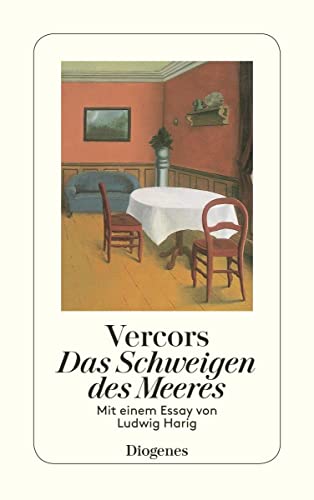 Vercors
Das Schweigen des Meeres

Mit einem Essay von Ludwig Harig

Diogenes